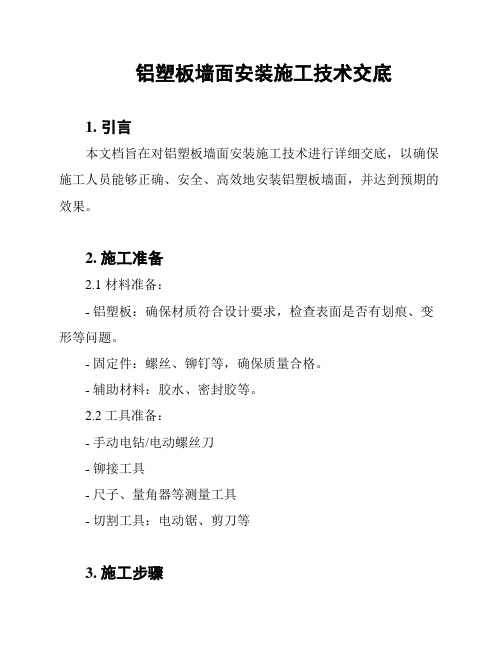 铝塑板墙面安装施工技术交底

1. 引言

本文档旨在对铝塑板墙面安装施工技术进行详细交底，以确保施工人员能够正确、安全、高效地安装铝塑板墙面，并达到预期的效果。

2. 施工准备

2.1 材料准备：

- 铝塑板：确保材质符合设计要求，检查表面是否有划痕、变形等问题。

- 固定件：螺丝、铆钉等，确保质量合格。

- 辅助材料：胶水、密封胶等。

2.2 工具准备：

- 手动电钻/电动螺丝刀

- 铆接工具

- 尺子、量角器等测量工具

- 切割工具：电动锯、剪刀等

3. 施工步骤